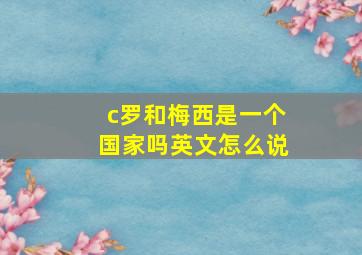 c罗和梅西是一个国家吗英文怎么说